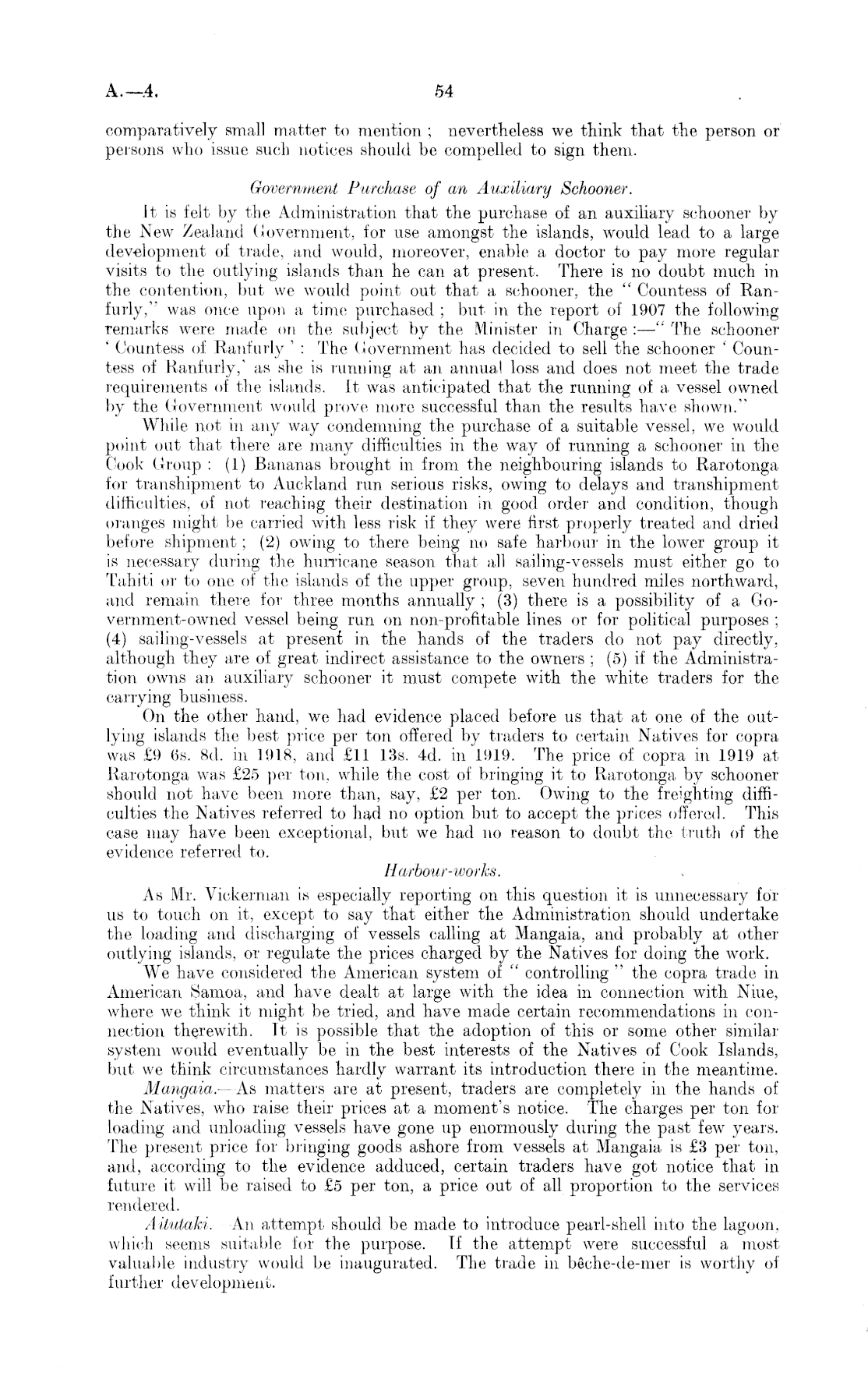 A.—4. 54

comparatively small matter to mention; nevertheless we think that the person or persons who issue such notices should be compelled to sign them.

Government Purchase of an Auxiliary Schooner.

It is felt by the Administration that the purchase of an auxiliary schooner by the New Zealand Government, for use amongst the islands, would lead to a large development of trade, and would, moreover, enable a doctor to pay more regular visits to the outlying islands than he can at present. There is no doubt much in the contention, but we would point out that a schooner, the "Countess of Ranfurly," was once upon a time purchased; but in the report of 1907 the following remarks were made on the subject by the Minister in Charge:—"The schooner 'Countess of Ranfurly': The Government has decided to sell the schooner 'Countess of Ranfurly,' as she is running at an annual loss and does not meet the trade requirements of the islands. It was anticipated that the running of a vessel owned by the Government would prove more successful than the results have shown."

While not in any way condemning the purchase of a suitable vessel, we would point out that there are many difficulties in the way of running a schooner in the Cook Group: (1) Bananas brought in from the neighbouring islands to Rarotonga for transhipment to Auckland run serious risks, owing to delays and transhipment difficulties, of not reaching their destination in good order and condition, though oranges might be carried with less risk if they were first properly treated and dried before shipment; (2) owing to there being no safe harbour in the lower group it is necessary during the hurricane season that all sailing-vessels must either go to Tahiti or to one of the islands of the upper group, seven hundred miles northward, and remain there for three months annually; (3) there is a possibility of a Government-owned vessel being run on non-profitable lines or for political purposes; (4) sailing-vessels at present in the hands of the traders do not pay directly, although they are of great indirect assistance to the owners; (5) if the Administration owns an auxiliary schooner it must compete with the white traders for the carrying business.

On the other hand, we had evidence placed before us that at one of the outlying islands the best price per ton offered by traders to certain Natives for copra was £9 6s. 8d. in 1918, and £11 13s. 4d. in 1919. The price of copra in 1919 at Rarotonga was £25 per ton, while the cost of bringing it to Rarotonga by schooner should not have been more than, say, £2 per ton. Owing to the freighting difficulties the Natives referred to had no option but to accept the prices offered. This case may have been exceptional, but we had no reason to doubt the truth of the evidence referred to.

Harbour-works.

As Mr. Vickerman is especially reporting on this question it is unnecessary for us to touch on it, except to say that either the Administration should undertake the loading and discharging of vessels calling at Mangaia, and probably at other outlying islands, or regulate the prices charged by the Natives for doing the work.

We have considered the American system of "controlling" the copra trade in American Samoa, and have dealt at large with the idea in connection with Niue, where we think it might be tried, and have made certain recommendations in connection therewith. It is possible that the adoption of this or some other similar system would eventually be in the best interests of the Natives of Cook Islands, but we think circumstances hardly warrant its introduction there in the meantime.

Mangaia.—As matters are at present, traders are completely in the hands of the Natives, who raise their prices at a moment's notice. The charges per ton for loading and unloading vessels have gone up enormously during the past few years. The present price for bringing goods ashore from vessels at Mangaia is £3 per ton, and, according to the evidence adduced, certain traders have got notice that in future it will be raised to £5 per ton, a price out of all proportion to the services rendered.

Aitutaki.—An attempt should be made to introduce pearl-shell into the lagoon, which seems suitable for the purpose. If the attempt were successful a most valuable industry would be inaugurated. The trade in bêche-de-mer is worthy of further development.